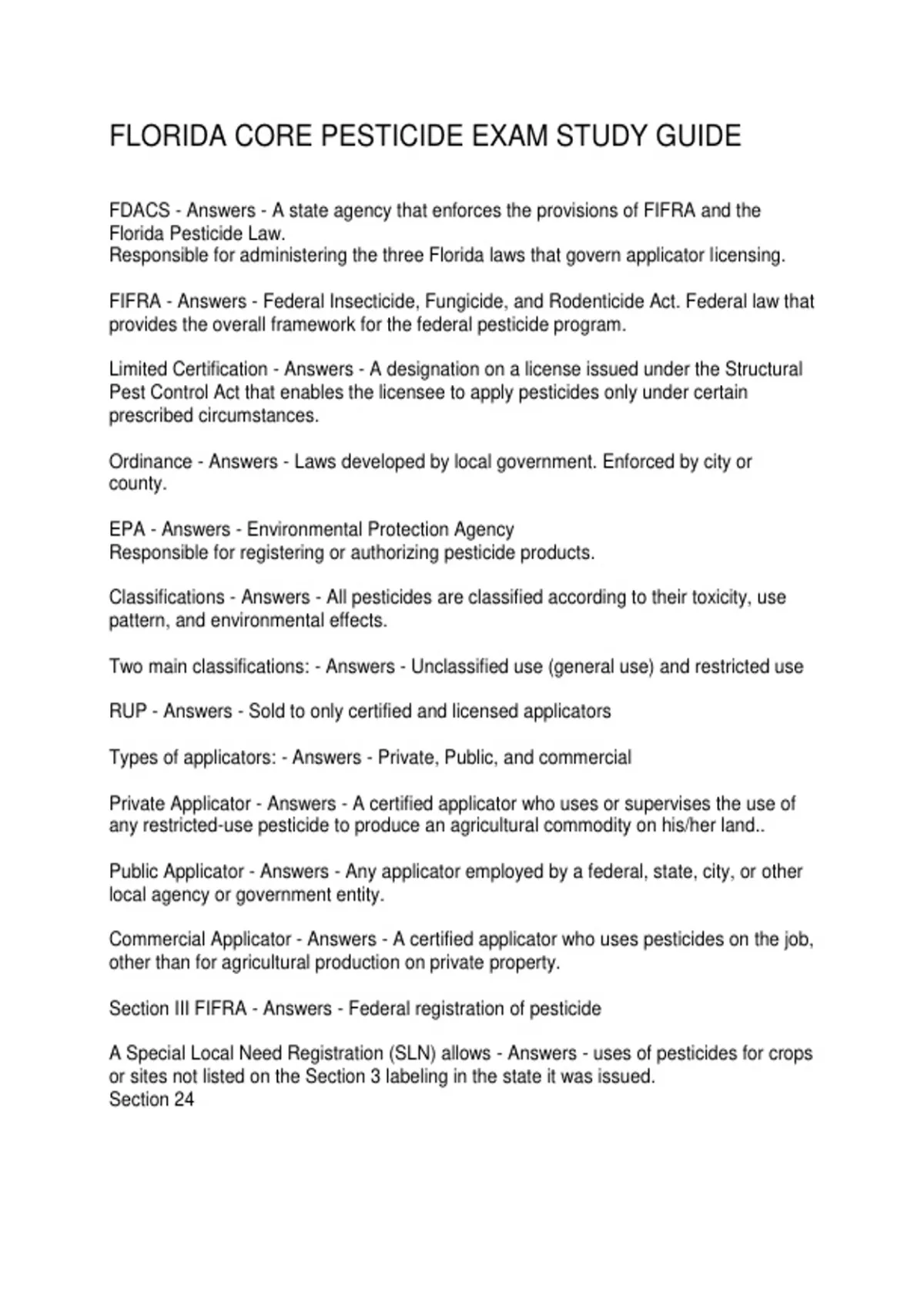 FLORIDA CORE PESTICIDE EXAM STUDY GUIDE

FDACS - Answers - A state agency that enforces the provisions of FIFRA and the Florida Pesticide Law.
Responsible for administering the three Florida laws that govern applicator licensing.

FIFRA - Answers - Federal Insecticide, Fungicide, and Rodenticide Act. Federal law that provides the overall framework for the federal pesticide program.

Limited Certification - Answers - A designation on a license issued under the Structural Pest Control Act that enables the licensee to apply pesticides only under certain prescribed circumstances.

Ordinance - Answers - Laws developed by local government. Enforced by city or county.

EPA - Answers - Environmental Protection Agency
Responsible for registering or authorizing pesticide products.

Classifications - Answers - All pesticides are classified according to their toxicity, use pattern, and environmental effects.

Two main classifications: - Answers - Unclassified use (general use) and restricted use

RUP - Answers - Sold to only certified and licensed applicators

Types of applicators: - Answers - Private, Public, and commercial

Private Applicator - Answers - A certified applicator who uses or supervises the use of any restricted-use pesticide to produce an agricultural commodity on his/her land..

Public Applicator - Answers - Any applicator employed by a federal, state, city, or other local agency or government entity.

Commercial Applicator - Answers - A certified applicator who uses pesticides on the job, other than for agricultural production on private property.

Section III FIFRA - Answers - Federal registration of pesticide

A Special Local Need Registration (SLN) allows - Answers - uses of pesticides for crops or sites not listed on the Section 3 labeling in the state it was issued.
Section 24